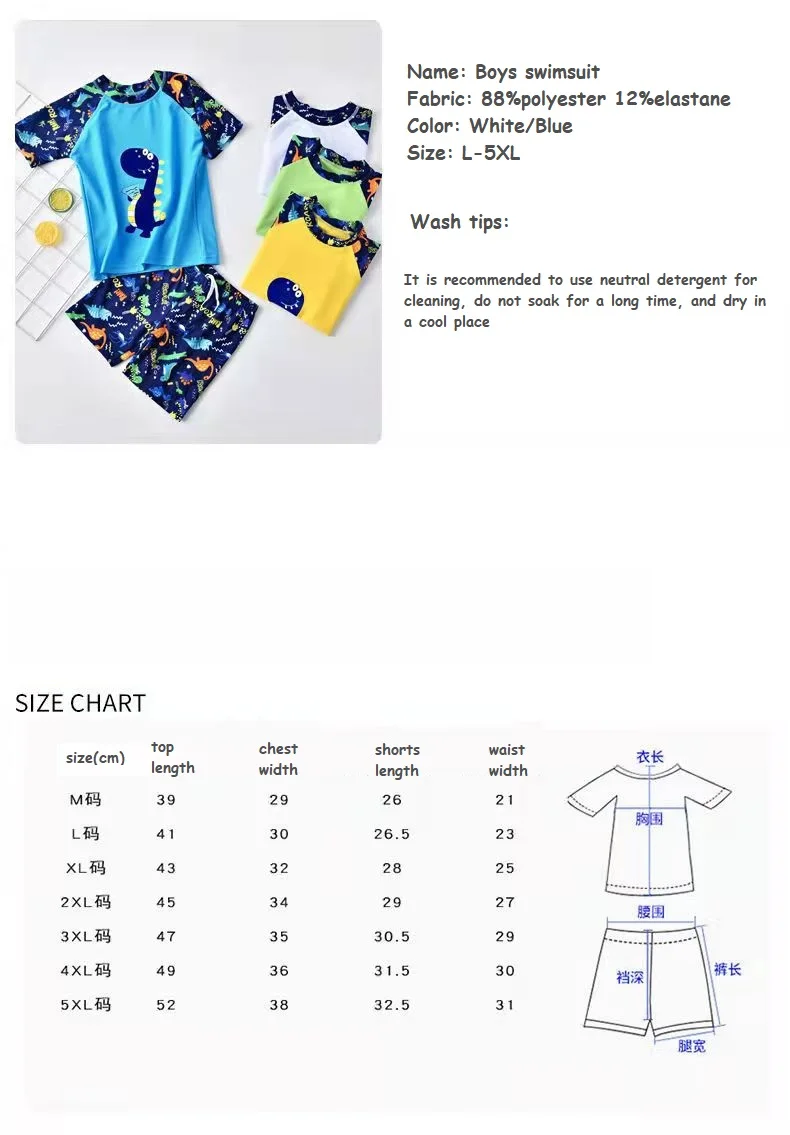 Name: Boys swimsuit
Fabric: 88%polyester 12%elastane
Color: White/Blue
Size: L-5XL

Wash tips:

It is recommended to use neutral detergent for cleaning, do not soak for a long time, and dry in a cool place

SIZE CHART

| size(cm) | top length | chest width | shorts length | waist width |
|---|---|---|---|---|
| M码 | 39 | 29 | 26 | 21 |
| L码 | 41 | 30 | 26.5 | 23 |
| XL码 | 43 | 32 | 28 | 25 |
| 2XL码 | 45 | 34 | 29 | 27 |
| 3XL码 | 47 | 35 | 30.5 | 29 |
| 4XL码 | 49 | 36 | 31.5 | 30 |
| 5XL码 | 52 | 38 | 32.5 | 31 |

衣长
胸围
腰围
裆深
裤长
腿宽